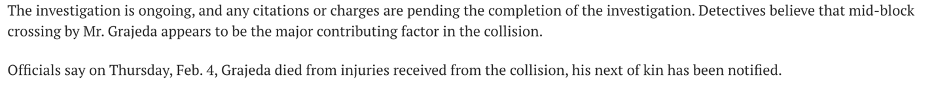 The investigation is ongoing, and any citations or charges are pending the completion of the investigation. Detectives believe that mid-block crossing by Mr. Grajeda appears to be the major contributing factor in the collision.

Officials say on Thursday, Feb. 4, Grajeda died from injuries received from the collision, his next of kin has been notified.